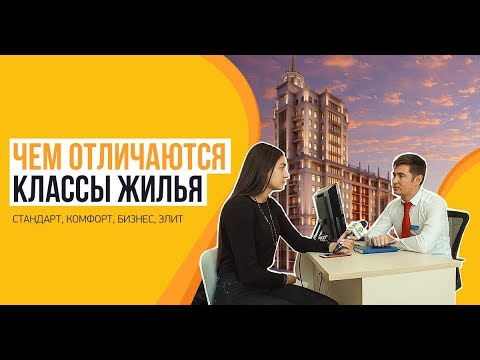 ЧЕМ ОТЛИЧАЮТСЯ
КЛАССЫ ЖИЛЬЯ

СТАНДАРТ, КОМФОРТ, БИЗНЕС, ЭЛИТ